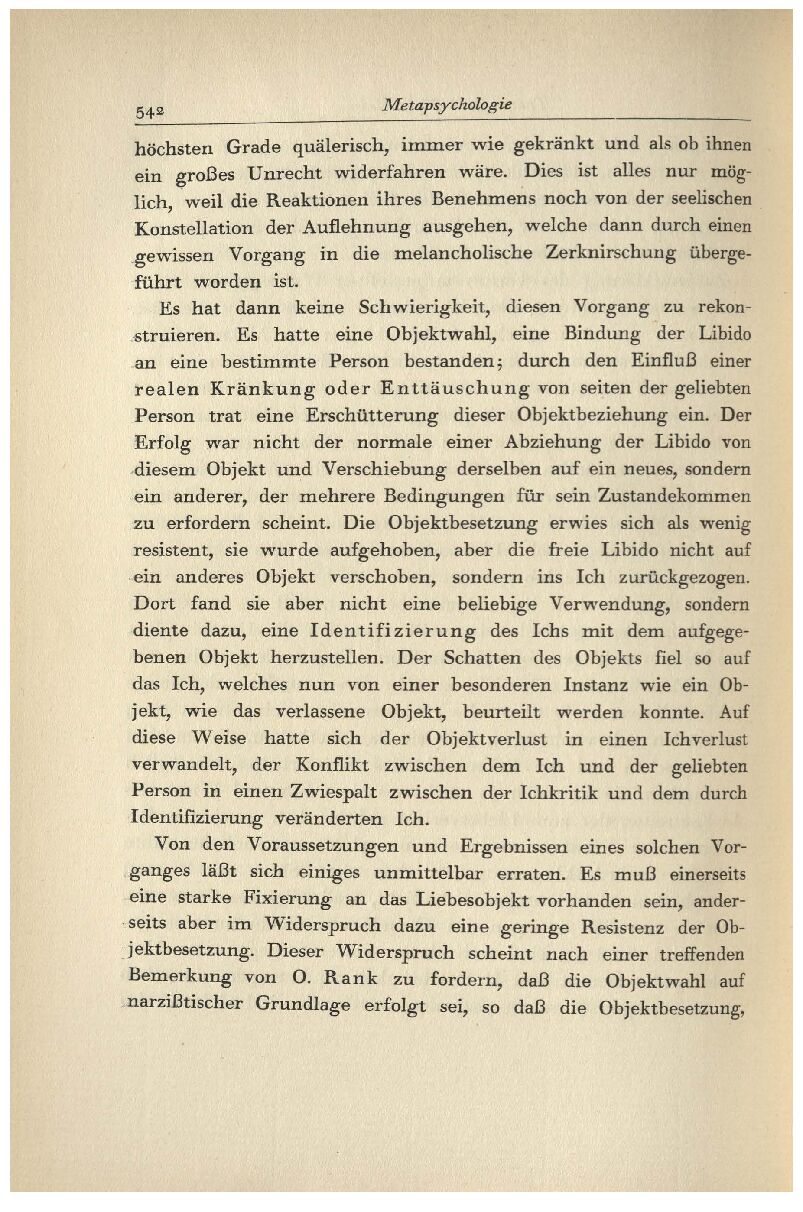 542 Metapsychologie

höchsten Grade quälerisch, immer wie gekränkt und als ob ihnen ein großes Unrecht widerfahren wäre. Dies ist alles nur möglich, weil die Reaktionen ihres Benehmens noch von der seelischen Konstellation der Auflehnung ausgehen, welche dann durch einen gewissen Vorgang in die melancholische Zerknirschung übergeführt worden ist.

Es hat dann keine Schwierigkeit, diesen Vorgang zu rekonstruieren. Es hatte eine Objektwahl, eine Bindung der Libido an eine bestimmte Person bestanden; durch den Einfluß einer realen Kränkung oder Enttäuschung von seiten der geliebten Person trat eine Erschütterung dieser Objektbeziehung ein. Der Erfolg war nicht der normale einer Abziehung der Libido von diesem Objekt und Verschiebung derselben auf ein neues, sondern ein anderer, der mehrere Bedingungen für sein Zustandekommen zu erfordern scheint. Die Objektbesetzung erwies sich als wenig resistent, sie wurde aufgehoben, aber die freie Libido nicht auf ein anderes Objekt verschoben, sondern ins Ich zurückgezogen. Dort fand sie aber nicht eine beliebige Verwendung, sondern diente dazu, eine Identifizierung des Ichs mit dem aufgegebenen Objekt herzustellen. Der Schatten des Objekts fiel so auf das Ich, welches nun von einer besonderen Instanz wie ein Objekt, wie das verlassene Objekt, beurteilt werden konnte. Auf diese Weise hatte sich der Objektverlust in einen Ichverlust verwandelt, der Konflikt zwischen dem Ich und der geliebten Person in einen Zwiespalt zwischen der Ichkritik und dem durch Identifizierung veränderten Ich.

Von den Voraussetzungen und Ergebnissen eines solchen Vorganges läßt sich einiges unmittelbar erraten. Es muß einerseits eine starke Fixierung an das Liebesobjekt vorhanden sein, anderseits aber im Widerspruch dazu eine geringe Resistenz der Objektbesetzung. Dieser Widerspruch scheint nach einer treffenden Bemerkung von O. Rank zu fordern, daß die Objektwahl auf narzißtischer Grundlage erfolgt sei, so daß die Objektbesetzung,